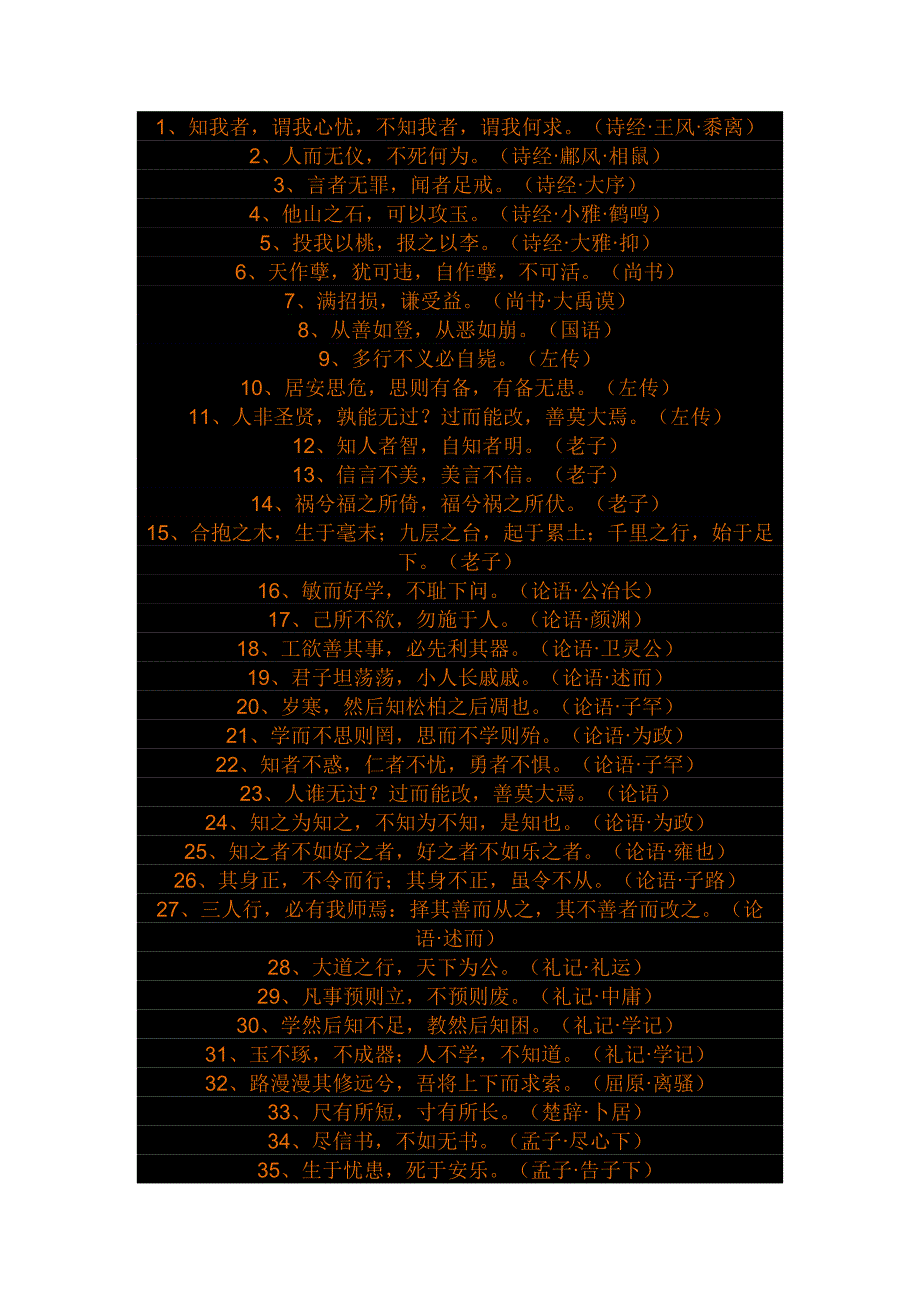 1、知我者，谓我心忧，不知我者，谓我何求。（诗经·王风·黍离）
2、人而无仪，不死何为。（诗经·鄘风·相鼠）
3、言者无罪，闻者足戒。（诗经·大序）
4、他山之石，可以攻玉。（诗经·小雅·鹤鸣）
5、投我以桃，报之以李。（诗经·大雅·抑）
6、天作孽，犹可违，自作孽，不可活。（尚书）
7、满招损，谦受益。（尚书·大禹谟）
8、从善如登，从恶如崩。（国语）
9、多行不义必自毙。（左传）
10、居安思危，思则有备，有备无患。（左传）
11、人非圣贤，孰能无过？过而能改，善莫大焉。（左传）
12、知人者智，自知者明。（老子）
13、信言不美，美言不信。（老子）
14、祸兮福之所倚，福兮祸之所伏。（老子）
15、合抱之木，生于毫末；九层之台，起于累土；千里之行，始于足下。（老子）
16、敏而好学，不耻下问。（论语·公冶长）
17、己所不欲，勿施于人。（论语·颜渊）
18、工欲善其事，必先利其器。（论语·卫灵公）
19、君子坦荡荡，小人长戚戚。（论语·述而）
20、岁寒，然后知松柏之后凋也。（论语·子罕）
21、学而不思则罔，思而不学则殆。（论语·为政）
22、知者不惑，仁者不忧，勇者不惧。（论语·子罕）
23、人谁无过？过而能改，善莫大焉。（论语）
24、知之为知之，不知为不知，是知也。（论语·为政）
25、知之者不如好之者，好之者不如乐之者。（论语·雍也）
26、其身正，不令而行；其身不正，虽令不从。（论语·子路）
27、三人行，必有我师焉；择其善而从之，其不善者而改之。（论语·述而）
28、大道之行，天下为公。（礼记·礼运）
29、凡事预则立，不预则废。（礼记·中庸）
30、学然后知不足，教然后知困。（礼记·学记）
31、玉不琢，不成器；人不学，不知道。（礼记·学记）
32、路漫漫其修远兮，吾将上下而求索。（屈原·离骚）
33、尺有所短，寸有所长。（楚辞·卜居）
34、尽信书，不如无书。（孟子·尽心下）
35、生于忧患，死于安乐。（孟子·告子下）